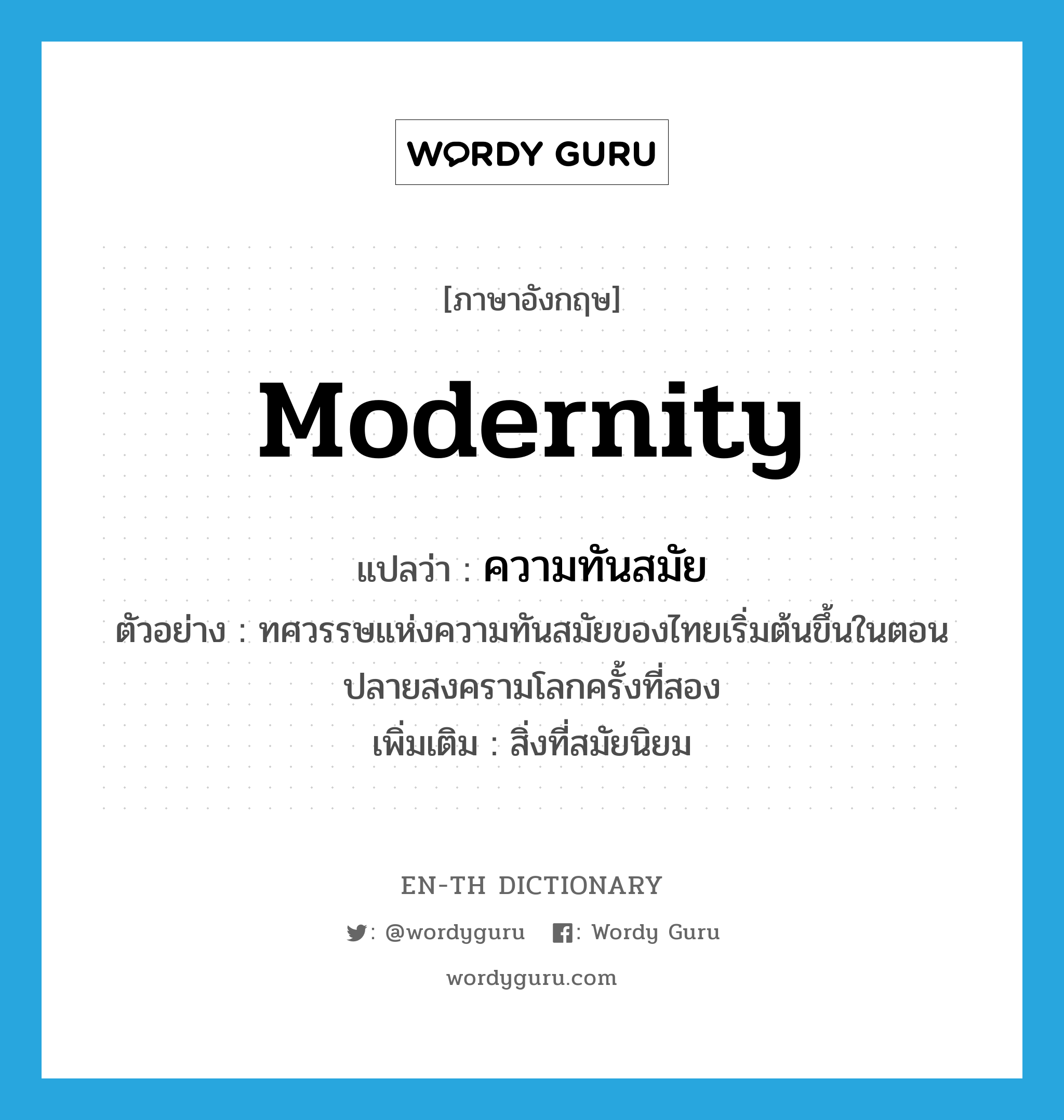 WORDY GURU

[ภาษาอังกฤษ]

Modernity

แปลว่า : ความทันสมัย

ตัวอย่าง : ทศวรรษแห่งความทันสมัยของไทยเริ่มต้นขึ้นในตอนปลายสงครามโลกครั้งที่สอง

เพิ่มเติม : สิ่งที่สมัยนิยม

EN-TH DICTIONARY

: @wordyguru : Wordy Guru

wordyguru.com